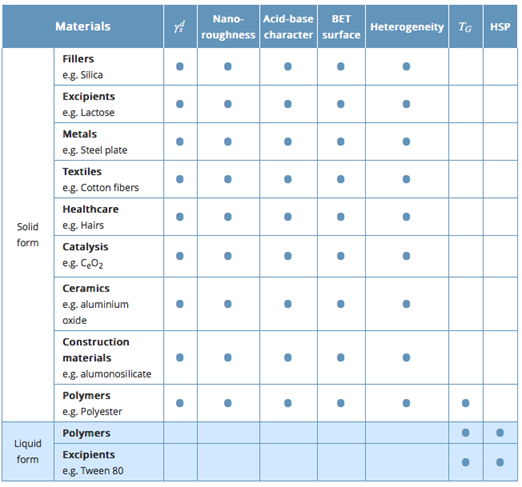 | Materials | | $\gamma_s^d$ | Nano-roughness | Acid-base character | BET surface | Heterogeneity | $T_G$ | HSP |
|---|---|---|---|---|---|---|---|---|
| Solid form | **Fillers** e.g. Silica | ● | ● | ● | ● | ● | | |
| | **Excipients** e.g. Lactose | ● | ● | ● | ● | ● | | |
| | **Metals** e.g. Steel plate | ● | ● | ● | ● | ● | | |
| | **Textiles** e.g. Cotton fibers | ● | ● | ● | ● | ● | | |
| | **Healthcare** e.g. Hairs | ● | ● | ● | ● | ● | | |
| | **Catalysis** e.g. $C_eO_2$ | ● | ● | ● | ● | ● | | |
| | **Ceramics** e.g. aluminium oxide | ● | ● | ● | ● | ● | | |
| | **Construction materials** e.g. alumonosilicate | ● | ● | ● | ● | ● | | |
| | **Polymers** e.g. Polyester | ● | ● | ● | ● | ● | ● | |
| Liquid form | **Polymers** | | | | | | ● | ● |
| | **Excipients** e.g. Tween 80 | | | | | | ● | ● |